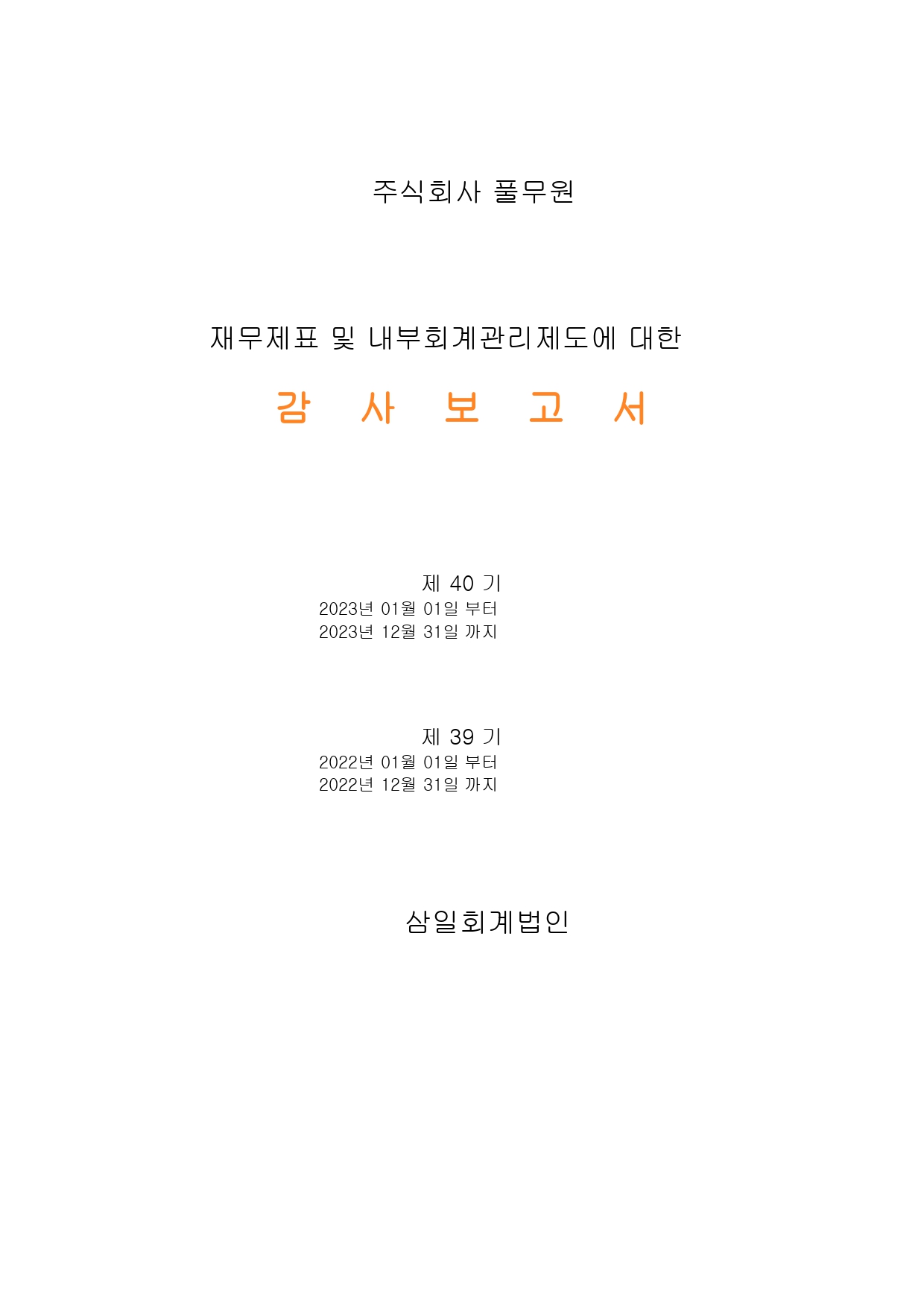 주식회사 풀무원

재무제표 및 내부회계관리제도에 대한

감 사 보 고 서

제 40 기
2023년 01월 01일 부터
2023년 12월 31일 까지

제 39 기
2022년 01월 01일 부터
2022년 12월 31일 까지

삼일회계법인